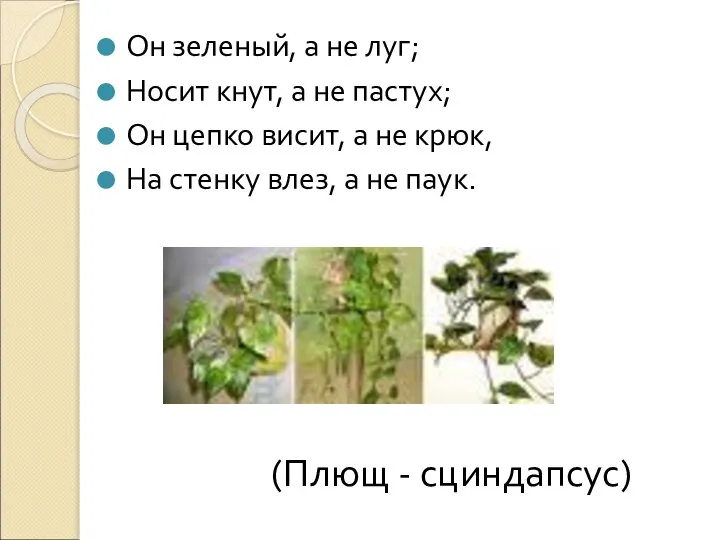 Он зеленый, а не луг;
Носит кнут, а не пастух;
Он цепко висит, а не крюк,
На стенку влез, а не паук.

(Плющ - сциндапсус)